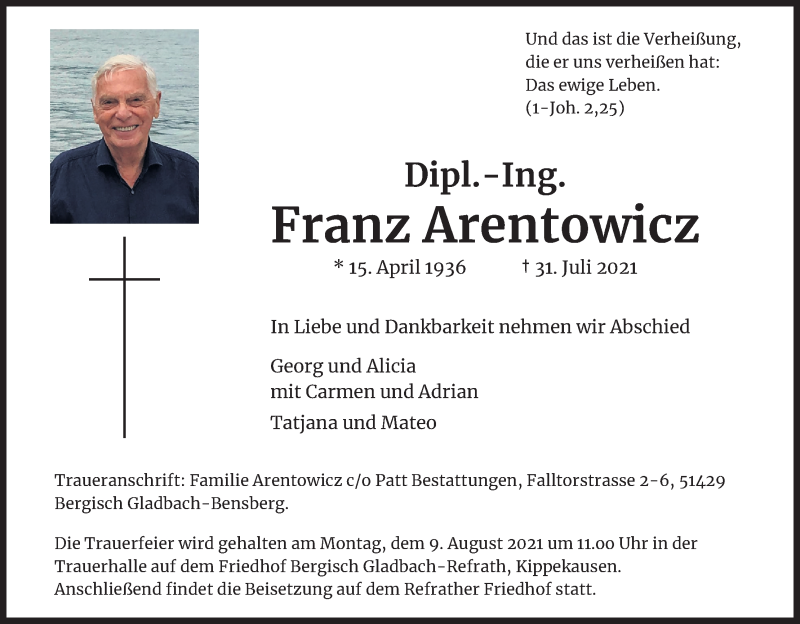 Und das ist die Verheißung,
die er uns verheißen hat:
Das ewige Leben.
(1-Joh. 2,25)

Dipl.-Ing.
Franz Arentowicz

* 15. April 1936 † 31. Juli 2021

In Liebe und Dankbarkeit nehmen wir Abschied

Georg und Alicia
mit Carmen und Adrian

Tatjana und Mateo

Traueranschrift: Familie Arentowicz c/o Patt Bestattungen, Falltorstrasse 2-6, 51429 Bergisch Gladbach-Bensberg.

Die Trauerfeier wird gehalten am Montag, dem 9. August 2021 um 11.00 Uhr in der Trauerhalle auf dem Friedhof Bergisch Gladbach-Refrath, Kippekausen. Anschließend findet die Beisetzung auf dem Refrather Friedhof statt.